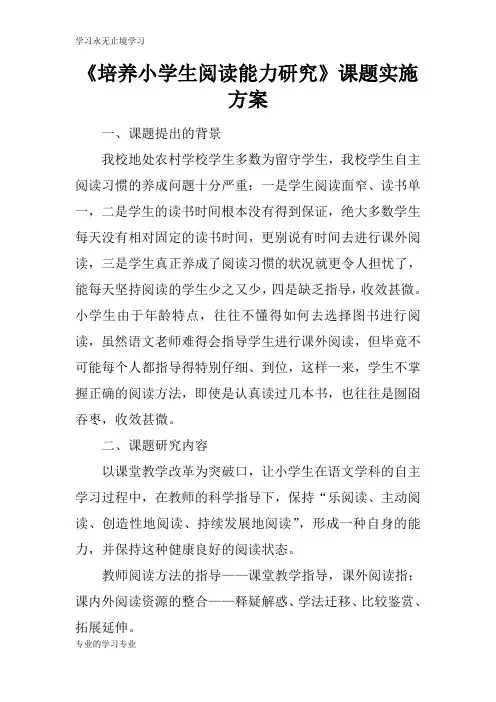 学习永无止境学习

《培养小学生阅读能力研究》课题实施方案

一、课题提出的背景

我校地处农村学校学生多数为留守学生，我校学生自主阅读习惯的养成问题十分严重：一是学生阅读面窄、读书单一，二是学生的读书时间根本没有得到保证，绝大多数学生每天没有相对固定的读书时间，更别说有时间去进行课外阅读，三是学生真正养成了阅读习惯的状况就更令人担忧了，能每天坚持阅读的学生少之又少，四是缺乏指导，收效甚微。小学生由于年龄特点，往往不懂得如何去选择图书进行阅读，虽然语文老师难得会指导学生进行课外阅读，但毕竟不可能每个人都指导得特别仔细、到位，这样一来，学生不掌握正确的阅读方法，即使是认真读过几本书，也往往是囫囵吞枣，收效甚微。

二、课题研究内容

以课堂教学改革为突破口，让小学生在语文学科的自主学习过程中，在教师的科学指导下，保持“乐阅读、主动阅读、创造性地阅读、持续发展地阅读”，形成一种自身的能力，并保持这种健康良好的阅读状态。

教师阅读方法的指导——课堂教学指导，课外阅读指；课内外阅读资源的整合——释疑解惑、学法迁移、比较鉴赏、拓展延伸。

专业的学习专业